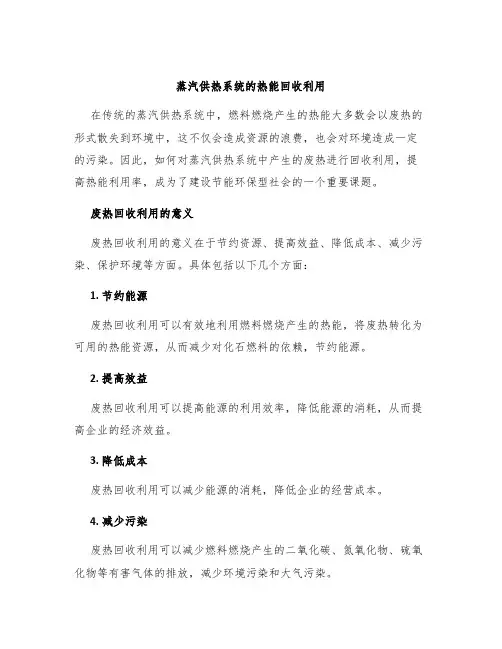 蒸汽供热系统的热能回收利用

在传统的蒸汽供热系统中，燃料燃烧产生的热能大多数会以废热的形式散失到环境中，这不仅会造成资源的浪费，也会对环境造成一定的污染。因此，如何对蒸汽供热系统中产生的废热进行回收利用，提高热能利用率，成为了建设节能环保型社会的一个重要课题。

废热回收利用的意义

废热回收利用的意义在于节约资源、提高效益、降低成本、减少污染、保护环境等方面。具体包括以下几个方面：

1. 节约能源

废热回收利用可以有效地利用燃料燃烧产生的热能，将废热转化为可用的热能资源，从而减少对化石燃料的依赖，节约能源。

2. 提高效益

废热回收利用可以提高能源的利用效率，降低能源的消耗，从而提高企业的经济效益。

3. 降低成本

废热回收利用可以减少能源的消耗，降低企业的经营成本。

4. 减少污染

废热回收利用可以减少燃料燃烧产生的二氧化碳、氮氧化物、硫氧化物等有害气体的排放，减少环境污染和大气污染。